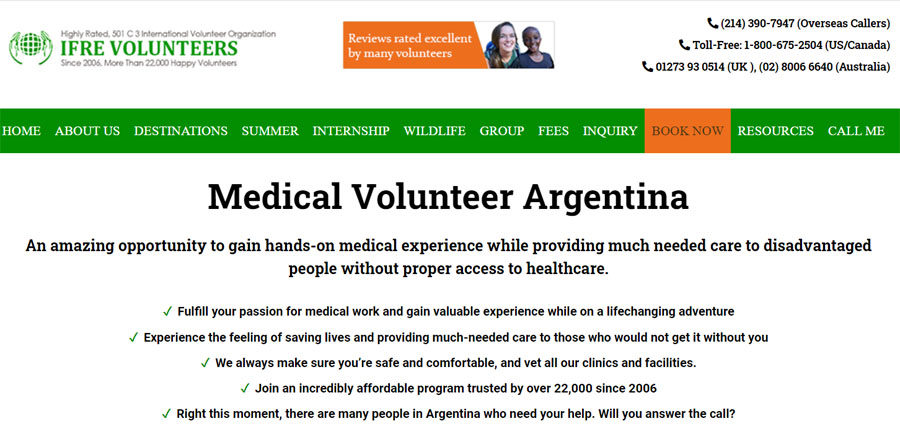 Highly Rated, 501 C 3 International Volunteer Organization
IFRE VOLUNTEERS
Since 2006, More Than 22,000 Happy Volunteers

Reviews rated excellent by many volunteers

(214) 390-7947 (Overseas Callers)
Toll-Free: 1-800-675-2504 (US/Canada)
01273 93 0514 (UK ), (02) 8006 6640 (Australia)

HOME ABOUT US DESTINATIONS SUMMER INTERNSHIP WILDLIFE GROUP FEES INQUIRY BOOK NOW RESOURCES CALL ME

Medical Volunteer Argentina

An amazing opportunity to gain hands-on medical experience while providing much needed care to disadvantaged people without proper access to healthcare.

✓ Fulfill your passion for medical work and gain valuable experience while on a lifechanging adventure
✓ Experience the feeling of saving lives and providing much-needed care to those who would not get it without you
✓ We always make sure you're safe and comfortable, and vet all our clinics and facilities.
✓ Join an incredibly affordable program trusted by over 22,000 since 2006
✓ Right this moment, there are many people in Argentina who need your help. Will you answer the call?